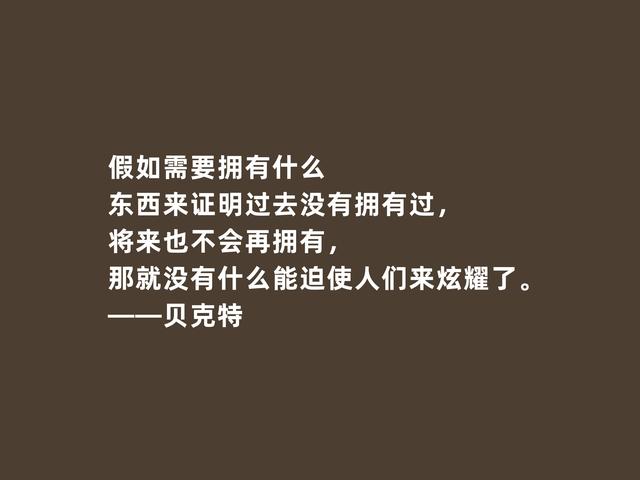 假如需要拥有什么
东西来证明过去没有拥有过，
将来也不会再拥有，
那就没有什么能迫使人们来炫耀了。
——贝克特